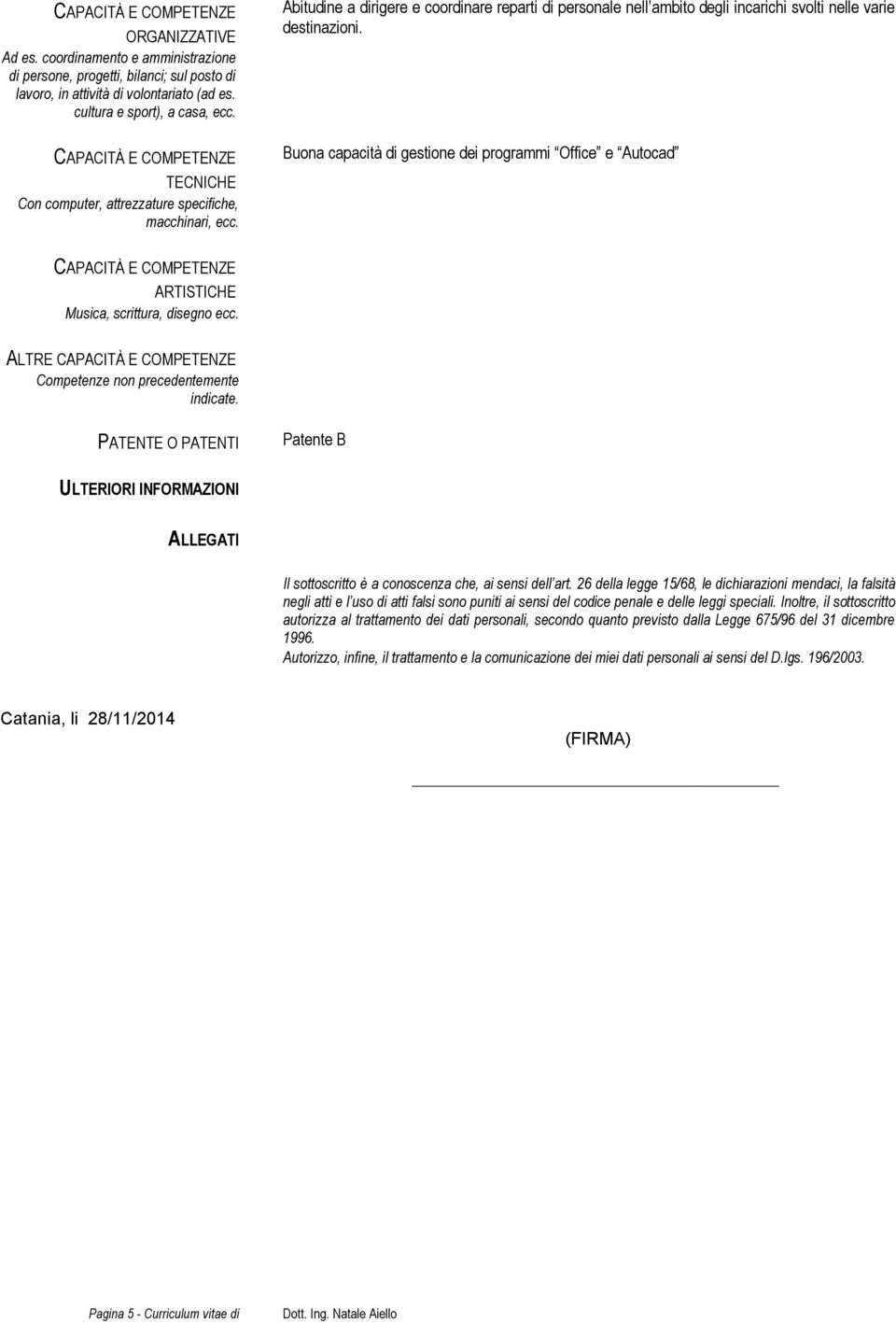 CAPACITÀ E COMPETENZE ORGANIZZATIVE
Ad es. coordinamento e amministrazione di persone, progetti, bilanci; sul posto di lavoro, in attività di volontariato (ad es. cultura e sport), a casa, ecc.

Abitudine a dirigere e coordinare reparti di personale nell'ambito degli incarichi svolti nelle varie destinazioni.

CAPACITÀ E COMPETENZE TECNICHE
Con computer, attrezzature specifiche, macchinari, ecc.

Buona capacità di gestione dei programmi "Office" e "Autocad"

CAPACITÀ E COMPETENZE ARTISTICHE
Musica, scrittura, disegno ecc.

ALTRE CAPACITÀ E COMPETENZE
Competenze non precedentemente indicate.

PATENTE O PATENTI

Patente B

ULTERIORI INFORMAZIONI

ALLEGATI

Il sottoscritto è a conoscenza che, ai sensi dell'art. 26 della legge 15/68, le dichiarazioni mendaci, la falsità negli atti e l'uso di atti falsi sono puniti ai sensi del codice penale e delle leggi speciali. Inoltre, il sottoscritto autorizza al trattamento dei dati personali, secondo quanto previsto dalla Legge 675/96 del 31 dicembre 1996.
Autorizzo, infine, il trattamento e la comunicazione dei miei dati personali ai sensi del D.lgs. 196/2003.

Catania, li 28/11/2014

(FIRMA)

Pagina 5 - Curriculum vitae di Dott. Ing. Natale Aiello